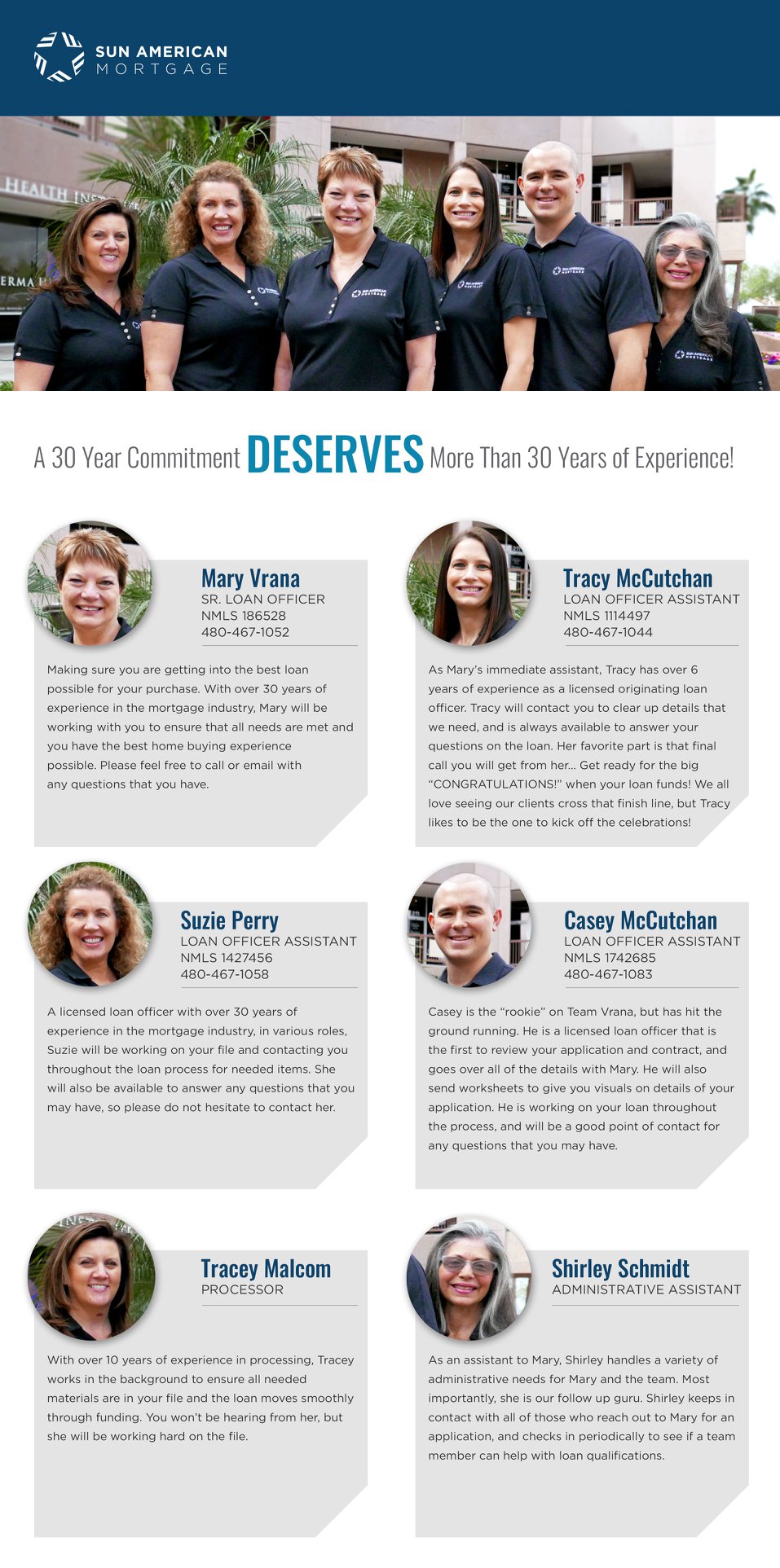 SUN AMERICAN
MORTGAGE

A 30 Year Commitment DESERVES More Than 30 Years of Experience!

Mary Vrana
SR. LOAN OFFICER
NMLS 186528
480-467-1052

Making sure you are getting into the best loan possible for your purchase. With over 30 years of experience in the mortgage industry, Mary will be working with you to ensure that all needs are met and you have the best home buying experience possible. Please feel free to call or email with any questions that you have.

Tracy McCutchan
LOAN OFFICER ASSISTANT
NMLS 1114497
480-467-1044

As Mary's immediate assistant, Tracy has over 6 years of experience as a licensed originating loan officer. Tracy will contact you to clear up details that we need, and is always available to answer your questions on the loan. Her favorite part is that final call you will get from her... Get ready for the big "CONGRATULATIONS!" when your loan funds! We all love seeing our clients cross that finish line, but Tracy likes to be the one to kick off the celebrations!

Suzie Perry
LOAN OFFICER ASSISTANT
NMLS 1427456
480-467-1058

A licensed loan officer with over 30 years of experience in the mortgage industry, in various roles, Suzie will be working on your file and contacting you throughout the loan process for needed items. She will also be available to answer any questions that you may have, so please do not hesitate to contact her.

Casey McCutchan
LOAN OFFICER ASSISTANT
NMLS 1742685
480-467-1083

Casey is the "rookie" on Team Vrana, but has hit the ground running. He is a licensed loan officer that is the first to review your application and contract, and goes over all of the details with Mary. He will also send worksheets to give you visuals on details of your application. He is working on your loan throughout the process, and will be a good point of contact for any questions that you may have.

Tracey Malcom
PROCESSOR

With over 10 years of experience in processing, Tracey works in the background to ensure all needed materials are in your file and the loan moves smoothly through funding. You won't be hearing from her, but she will be working hard on the file.

Shirley Schmidt
ADMINISTRATIVE ASSISTANT

As an assistant to Mary, Shirley handles a variety of administrative needs for Mary and the team. Most importantly, she is our follow up guru. Shirley keeps in contact with all of those who reach out to Mary for an application, and checks in periodically to see if a team member can help with loan qualifications.